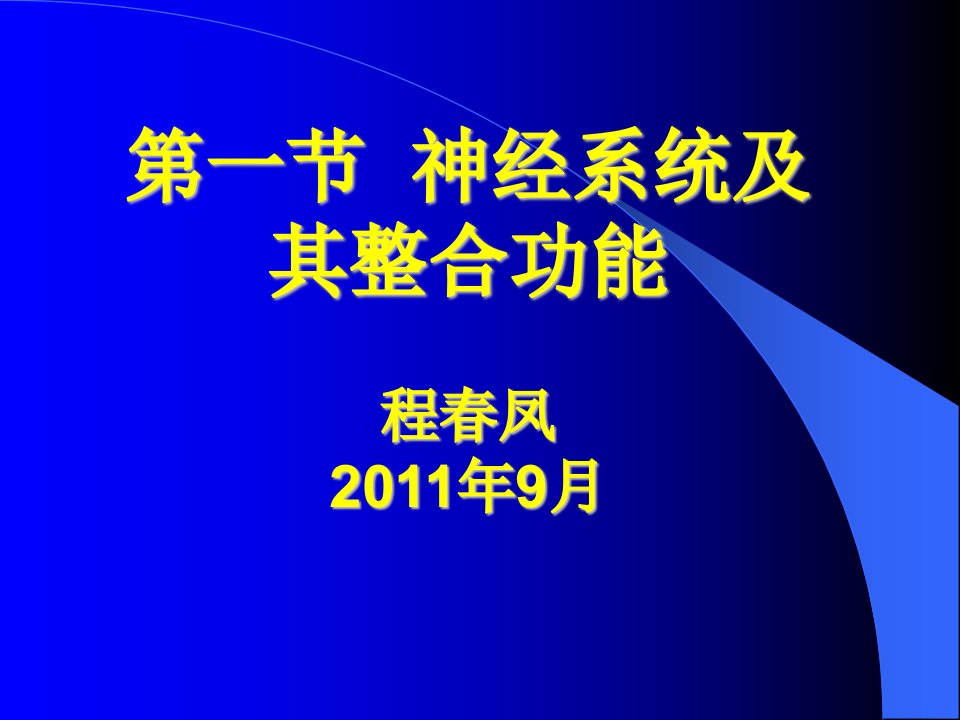 第一节 神经系统及其整合功能

程春凤
2011年9月